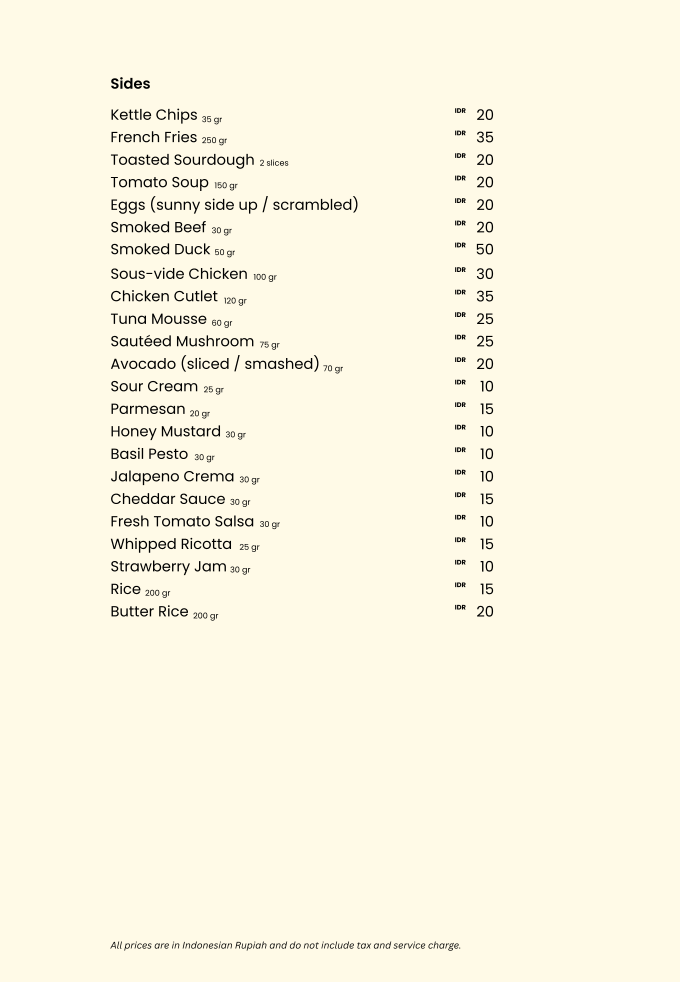 Sides

Kettle Chips 35 gr IDR 20
French Fries 250 gr IDR 35
Toasted Sourdough 2 slices IDR 20
Tomato Soup 150 gr IDR 20
Eggs (sunny side up / scrambled) IDR 20
Smoked Beef 30 gr IDR 20
Smoked Duck 50 gr IDR 50
Sous-vide Chicken 100 gr IDR 30
Chicken Cutlet 120 gr IDR 35
Tuna Mousse 60 gr IDR 25
Sautéed Mushroom 75 gr IDR 25
Avocado (sliced / smashed) 70 gr IDR 20
Sour Cream 25 gr IDR 10
Parmesan 20 gr IDR 15
Honey Mustard 30 gr IDR 10
Basil Pesto 30 gr IDR 10
Jalapeno Crema 30 gr IDR 10
Cheddar Sauce 30 gr IDR 15
Fresh Tomato Salsa 30 gr IDR 10
Whipped Ricotta 25 gr IDR 15
Strawberry Jam 30 gr IDR 10
Rice 200 gr IDR 15
Butter Rice 200 gr IDR 20

All prices are in Indonesian Rupiah and do not include tax and service charge.